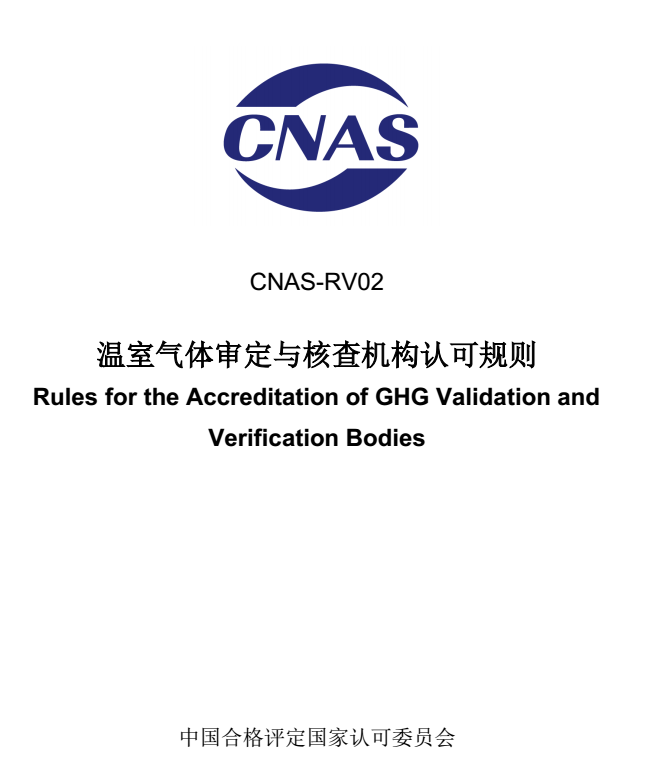 CNAS

CNAS-RV02

温室气体审定与核查机构认可规则

Rules for the Accreditation of GHG Validation and Verification Bodies

中国合格评定国家认可委员会